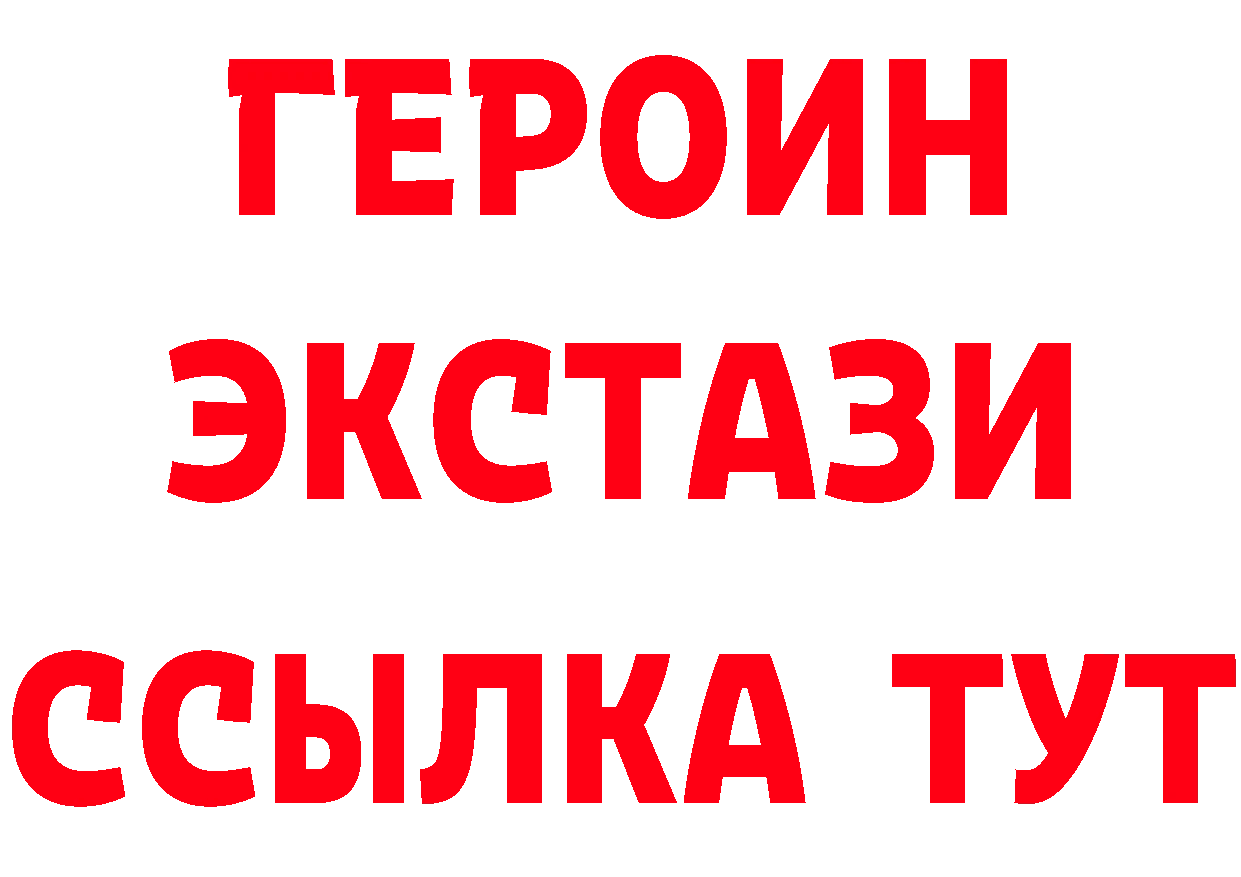 ГЕРОИН
ЭКСТАЗИ
ССЫЛКА ТУТ